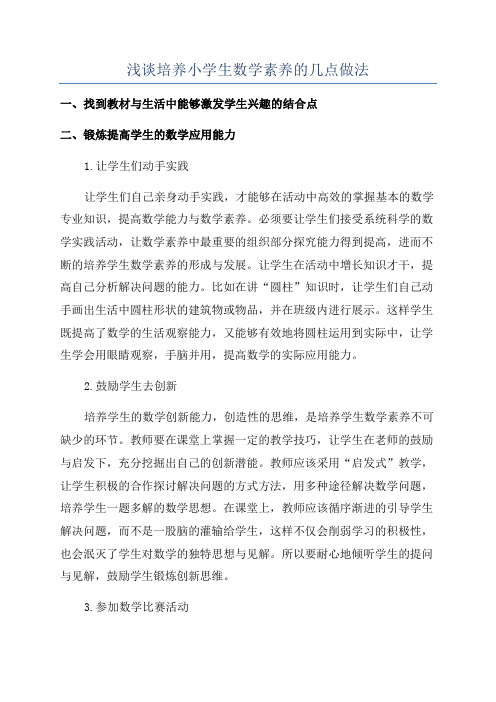 浅谈培养小学生数学素养的几点做法

一、找到教材与生活中能够激发学生兴趣的结合点

二、锻炼提高学生的数学应用能力

1.让学生们动手实践

让学生们自己亲身动手实践，才能够在活动中高效的掌握基本的数学专业知识，提高数学能力与数学素养。必须要让学生们接受系统科学的数学实践活动，让数学素养中最重要的组织部分探究能力得到提高，进而不断的培养学生数学素养的形成与发展。让学生在活动中增长知识才干，提高自己分析解决问题的能力。比如在讲“圆柱”知识时，让学生们自己动手画出生活中圆柱形状的建筑物或物品，并在班级内进行展示。这样学生既提高了数学的生活观察能力，又能够有效地将圆柱运用到实际中，让学生学会用眼睛观察，手脑并用，提高数学的实际应用能力。

2.鼓励学生去创新

培养学生的数学创新能力，创造性的思维，是培养学生数学素养不可缺少的环节。教师要在课堂上掌握一定的教学技巧，让学生在老师的鼓励与启发下，充分挖掘出自己的创新潜能。教师应该采用“启发式”教学，让学生积极的合作探讨解决问题的方式方法，用多种途径解决数学问题，培养学生一题多解的数学思想。在课堂上，教师应该循序渐进的引导学生解决问题，而不是一股脑的灌输给学生，这样不仅会削弱学习的积极性，也会泯灭了学生对数学的独特思想与见解。所以要耐心地倾听学生的提问与见解，鼓励学生锻炼创新思维。

3.参加数学比赛活动